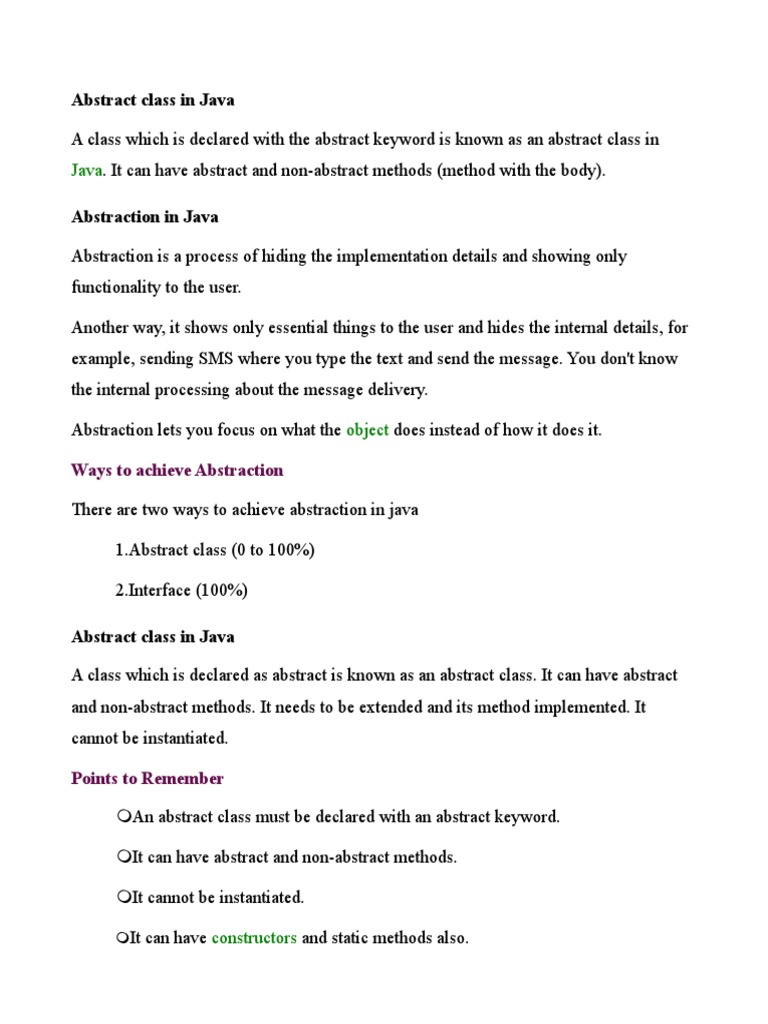 Abstract class in Java

A class which is declared with the abstract keyword is known as an abstract class in Java. It can have abstract and non-abstract methods (method with the body).

Abstraction in Java

Abstraction is a process of hiding the implementation details and showing only functionality to the user.

Another way, it shows only essential things to the user and hides the internal details, for example, sending SMS where you type the text and send the message. You don't know the internal processing about the message delivery.

Abstraction lets you focus on what the object does instead of how it does it.

Ways to achieve Abstraction

There are two ways to achieve abstraction in java

1.Abstract class (0 to 100%)

2.Interface (100%)

Abstract class in Java

A class which is declared as abstract is known as an abstract class. It can have abstract and non-abstract methods. It needs to be extended and its method implemented. It cannot be instantiated.

Points to Remember

❍An abstract class must be declared with an abstract keyword.

❍It can have abstract and non-abstract methods.

❍It cannot be instantiated.

❍It can have constructors and static methods also.